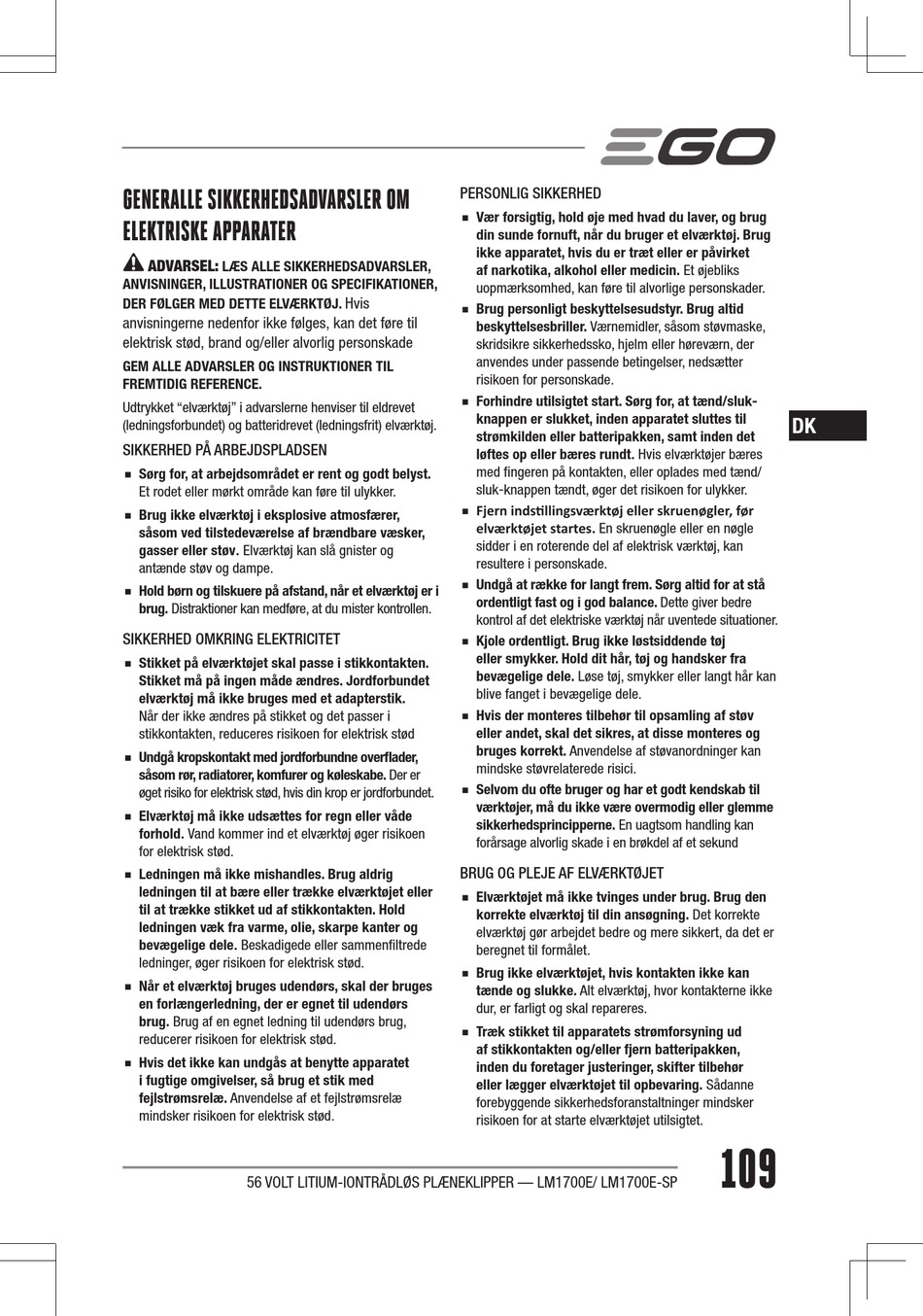 EGO

GENERALLE SIKKERHEDSADVARSLER OM ELEKTRISKE APPARATER

ADVARSEL: LÆS ALLE SIKKERHEDSADVARSLER, ANVISNINGER, ILLUSTRATIONER OG SPECIFIKATIONER, DER FØLGER MED DETTE ELVÆRKTØJ. Hvis anvisningerne nedenfor ikke følges, kan det føre til elektrisk stød, brand og/eller alvorlig personskade

GEM ALLE ADVARSLER OG INSTRUKTIONER TIL FREMTIDIG REFERENCE.

Udtrykket "elværktøj" i advarslerne henviser til eldrevet (ledningsforbundet) og batteridrevet (ledningsfrit) elværktøj.

SIKKERHED PÅ ARBEJDSPLADSEN

■ Sørg for, at arbejdsområdet er rent og godt belyst. Et rodet eller mørkt område kan føre til ulykker.

■ Brug ikke elværktøj i eksplosive atmosfærer, såsom ved tilstedeværelse af brændbare væsker, gasser eller støv. Elværktøj kan slå gnister og antænde støv og dampe.

■ Hold børn og tilskuere på afstand, når et elværktøj er i brug. Distraktioner kan medføre, at du mister kontrollen.

SIKKERHED OMKRING ELEKTRICITET

■ Stikket på elværktøjet skal passe i stikkontakten. Stikket må på ingen måde ændres. Jordforbundet elværktøj må ikke bruges med et adapterstik. Når der ikke ændres på stikket og det passer i stikkontakten, reduceres risikoen for elektrisk stød

■ Undgå kropskontakt med jordforbundne overflader, såsom rør, radiatorer, komfurer og køleskabe. Der er øget risiko for elektrisk stød, hvis din krop er jordforbundet.

■ Elværktøj må ikke udsættes for regn eller våde forhold. Vand kommer ind et elværktøj øger risikoen for elektrisk stød.

■ Ledningen må ikke mishandles. Brug aldrig ledningen til at bære eller trække elværktøjet eller til at trække stikket ud af stikkontakten. Hold ledningen væk fra varme, olie, skarpe kanter og bevægelige dele. Beskadigede eller sammenfiltrede ledninger, øger risikoen for elektrisk stød.

■ Når et elværktøj bruges udendørs, skal der bruges en forlængerledning, der er egnet til udendørs brug. Brug af en egnet ledning til udendørs brug, reducerer risikoen for elektrisk stød.

■ Hvis det ikke kan undgås at benytte apparatet i fugtige omgivelser, så brug et stik med fejlstrømsrelæ. Anvendelse af et fejlstrømsrelæ mindsker risikoen for elektrisk stød.

PERSONLIG SIKKERHED

■ Vær forsigtig, hold øje med hvad du laver, og brug din sunde fornuft, når du bruger et elværktøj. Brug ikke apparatet, hvis du er træt eller er påvirket af narkotika, alkohol eller medicin. Et øjebliks uopmærksomhed, kan føre til alvorlige personskader.

■ Brug personligt beskyttelsesudstyr. Brug altid beskyttelsesbriller. Værnemidler, såsom støvmaske, skridsikre sikkerhedssko, hjelm eller høreværn, der anvendes under passende betingelser, nedsætter risikoen for personskade.

■ Forhindre utilsigtet start. Sørg for, at tænd/sluk-knappen er slukket, inden apparatet sluttes til strømkilden eller batteripakken, samt inden det løftes op eller bæres rundt. Hvis elværktøjer bæres med fingeren på kontakten, eller oplades med tænd/sluk-knappen tændt, øger det risikoen for ulykker.

■ Fjern indstillingsværktøj eller skruenøgler, før elværktøjet startes. En skruenøgle eller en nøgle sidder i en roterende del af elektrisk værktøj, kan resultere i personskade.

■ Undgå at række for langt frem. Sørg altid for at stå ordentligt fast og i god balance. Dette giver bedre kontrol af det elektriske værktøj når uventede situationer.

■ Kjole ordentligt. Brug ikke løstsiddende tøj eller smykker. Hold dit hår, tøj og handsker fra bevægelige dele. Løse tøj, smykker eller langt hår kan blive fanget i bevægelige dele.

■ Hvis der monteres tilbehør til opsamling af støv eller andet, skal det sikres, at disse monteres og bruges korrekt. Anvendelse af støvanordninger kan mindske støvrelaterede risici.

■ Selvom du ofte bruger og har et godt kendskab til værktøjer, må du ikke være overmodig eller glemme sikkerhedsprincipperne. En uagtsom handling kan forårsage alvorlig skade i en brøkdel af et sekund

BRUG OG PLEJE AF ELVÆRKTØJET

■ Elværktøjet må ikke tvinges under brug. Brug den korrekte elværktøj til din ansøgning. Det korrekte elværktøj gør arbejdet bedre og mere sikkert, da det er beregnet til formålet.

■ Brug ikke elværktøjet, hvis kontakten ikke kan tænde og slukke. Alt elværktøj, hvor kontakterne ikke dur, er farligt og skal repareres.

■ Træk stikket til apparatets strømforsyning ud af stikkontakten og/eller fjern batteripakken, inden du foretager justeringer, skifter tilbehør eller lægger elværktøjet til opbevaring. Sådanne forebyggende sikkerhedsforanstaltninger mindsker risikoen for at starte elværktøjet utilsigtet.

DK

56 VOLT LITIUM-IONTRÅDLØS PLÆNEKLIPPER — LM1700E/ LM1700E-SP 109